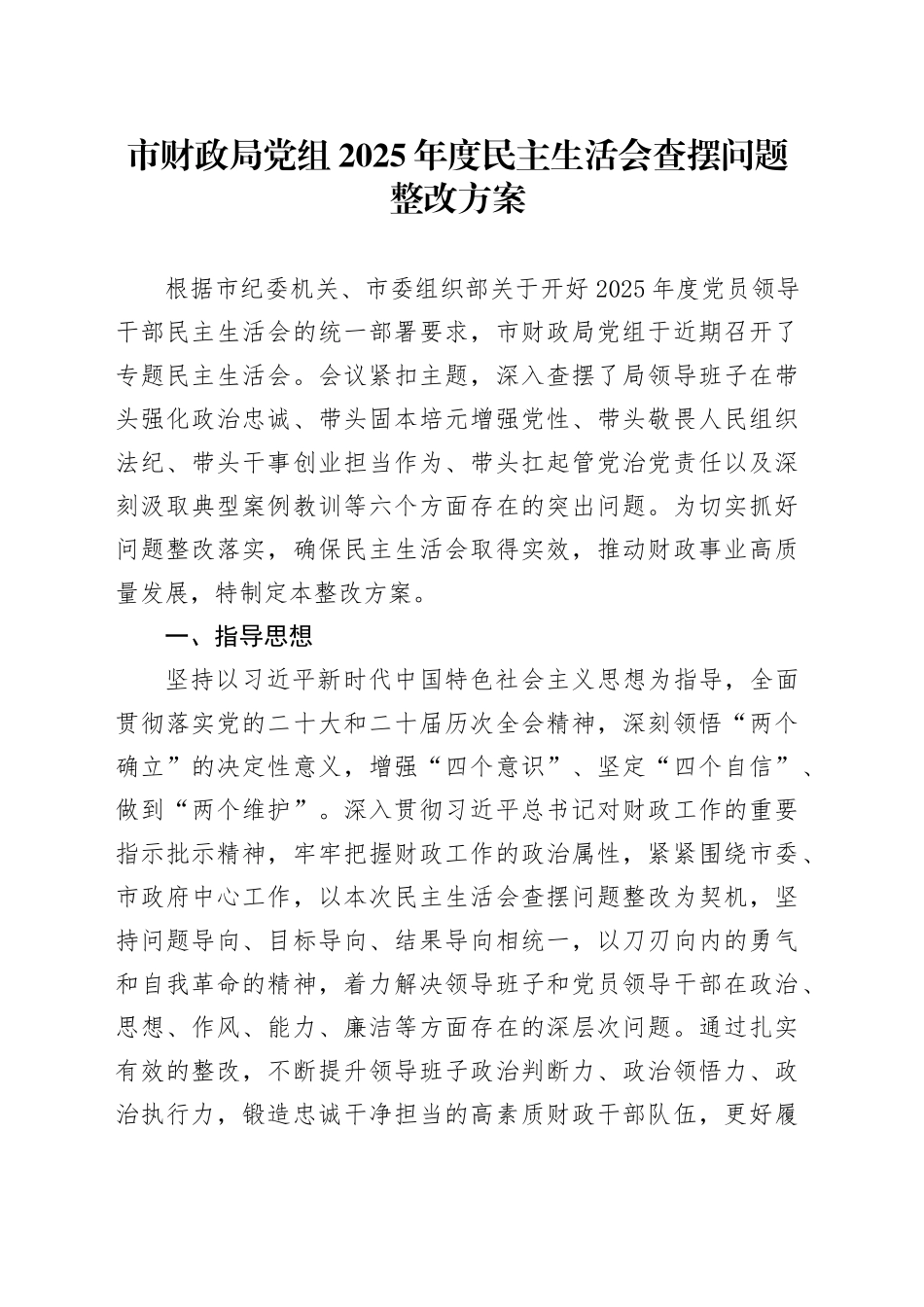 市财政局党组 2025 年度民主生活会查摆问题整改方案

根据市纪委机关、市委组织部关于开好 2025 年度党员领导干部民主生活会的统一部署要求，市财政局党组于近期召开了专题民主生活会。会议紧扣主题，深入查摆了局领导班子在带头强化政治忠诚、带头固本培元增强党性、带头敬畏人民组织法纪、带头干事创业担当作为、带头扛起管党治党责任以及深刻汲取典型案例教训等六个方面存在的突出问题。为切实抓好问题整改落实，确保民主生活会取得实效，推动财政事业高质量发展，特制定本整改方案。

一、指导思想

坚持以习近平新时代中国特色社会主义思想为指导，全面贯彻落实党的二十大和二十届历次全会精神，深刻领悟“两个确立”的决定性意义，增强“四个意识”、坚定“四个自信”、做到“两个维护”。深入贯彻习近平总书记对财政工作的重要指示批示精神，牢牢把握财政工作的政治属性，紧紧围绕市委、市政府中心工作，以本次民主生活会查摆问题整改为契机，坚持问题导向、目标导向、结果导向相统一，以刀刃向内的勇气和自我革命的精神，着力解决领导班子和党员领导干部在政治、思想、作风、能力、廉洁等方面存在的深层次问题。通过扎实有效的整改，不断提升领导班子政治判断力、政治领悟力、政治执行力，锻造忠诚干净担当的高素质财政干部队伍，更好履